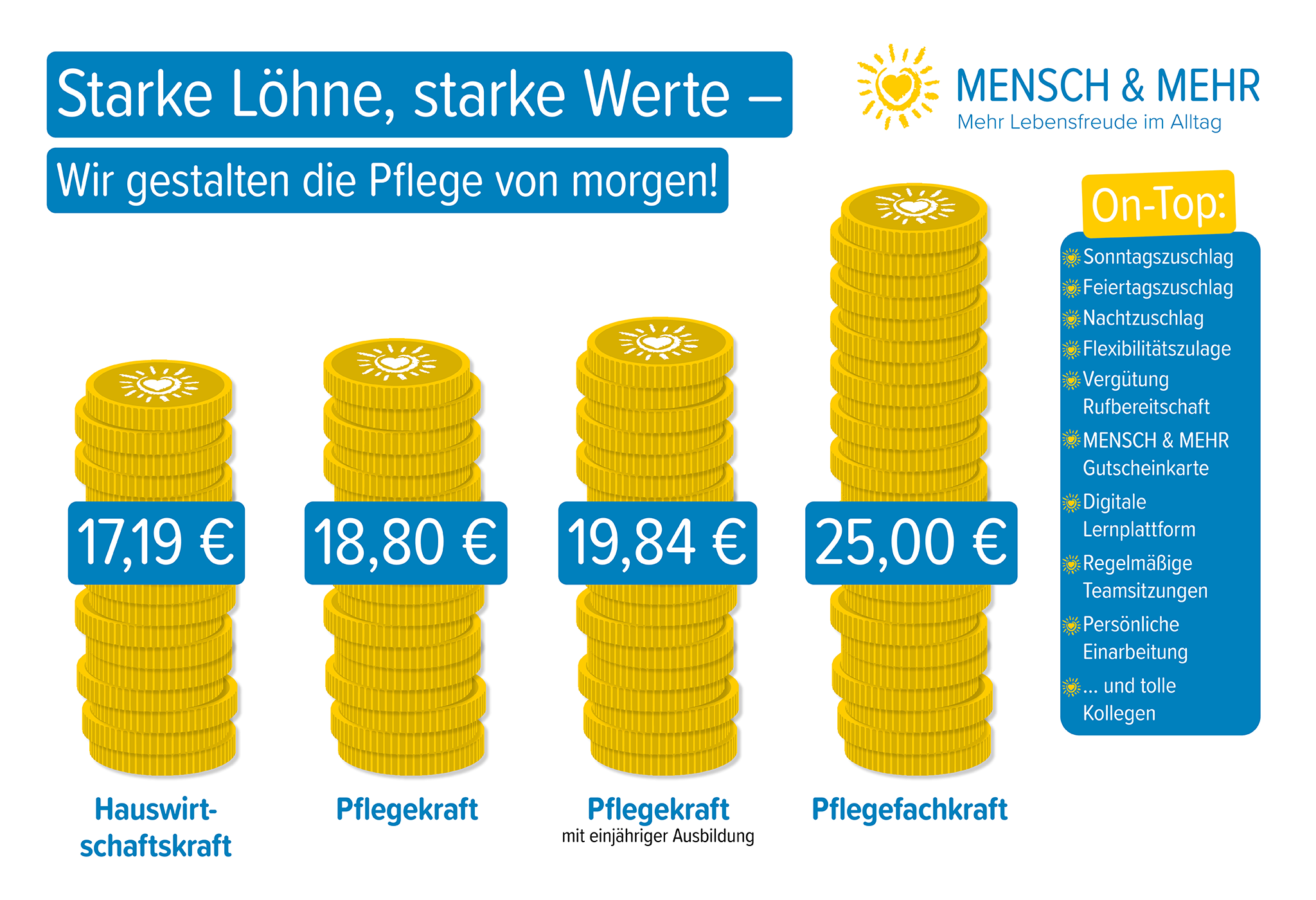 Starke Löhne, starke Werte –

Wir gestalten die Pflege von morgen!

MENSCH & MEHR
Mehr Lebensfreude im Alltag

17,19 €

18,80 €

19,84 €

25,00 €

Hauswirtschaftskraft

Pflegekraft

Pflegekraft
mit einjähriger Ausbildung

Pflegefachkraft

On-Top:

Sonntagszuschlag
Feiertagszuschlag
Nachtzuschlag
Flexibilitätszulage
Vergütung Rufbereitschaft
MENSCH & MEHR Gutscheinkarte
Digitale Lernplattform
Regelmäßige Teamsitzungen
Persönliche Einarbeitung
... und tolle Kollegen